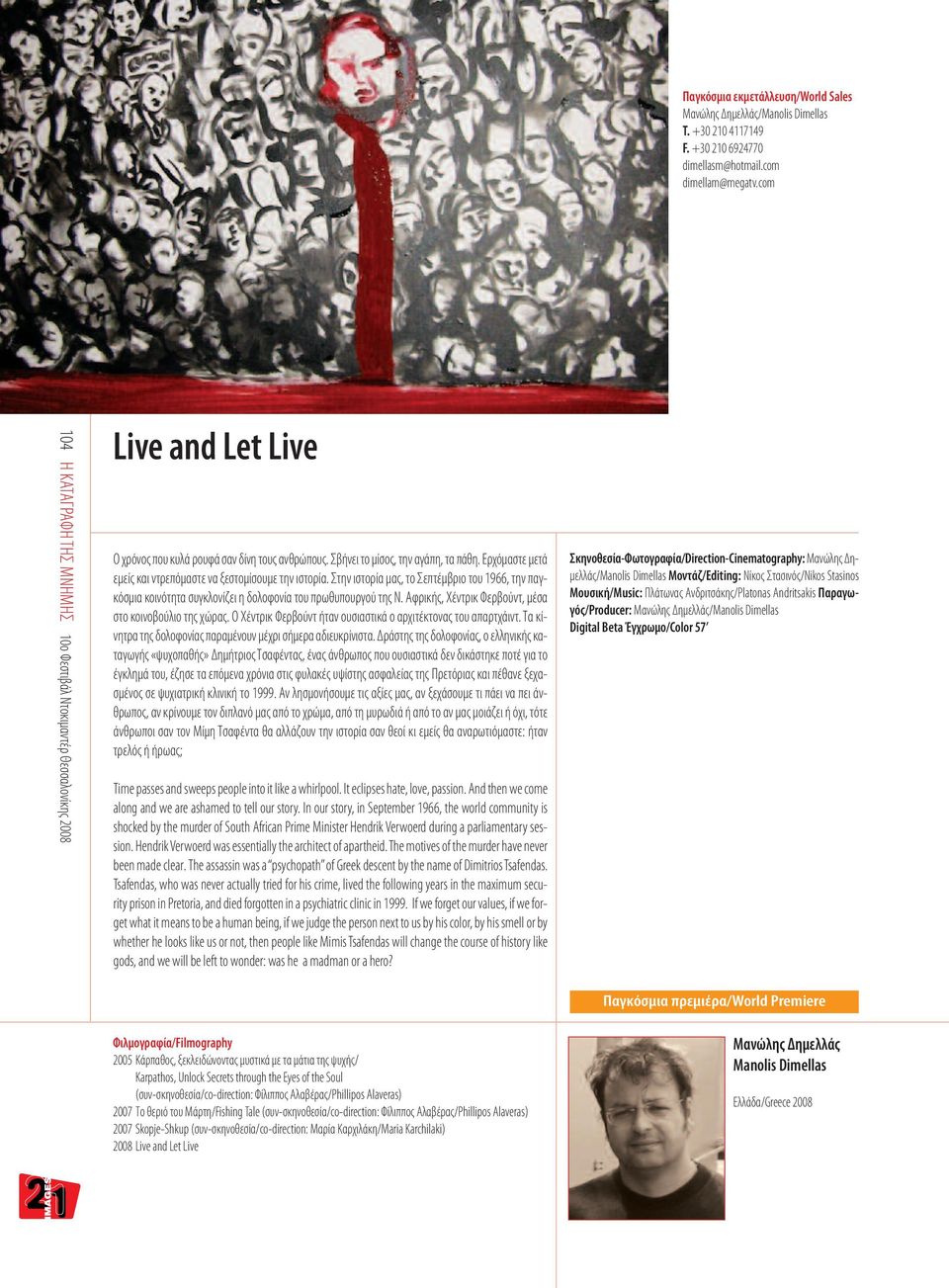 Παγκόσμια εκμετάλλευση/World Sales
Μανώλης Δημελλάς/Manolis Dimellas
T. +30 210 4117149
F. +30 210 6924770
dimellasm@hotmail.com
dimellam@megatv.com

104 Η ΚΑΤΑΓΡΑΦΗ ΤΗΣ ΜΝΗΜΗΣ 10ο Φεστιβάλ Ντοκιμαντέρ Θεσσαλονίκης 2008

Live and Let Live

Ο χρόνος που κυλά ρουφά σαν δίνη τους ανθρώπους. Σβήνει το μίσος, την αγάπη, τα πάθη. Ερχόμαστε μετά εμείς και ντρεπόμαστε να ξεστομίσουμε την ιστορία. Στην ιστορία μας, το Σεπτέμβριο του 1966, την παγκόσμια κοινότητα συγκλονίζει η δολοφονία του πρωθυπουργού της Ν. Αφρικής, Χέντρικ Φερβούντ, μέσα στο κοινοβούλιο της χώρας. Ο Χέντρικ Φερβούντ ήταν ουσιαστικά ο αρχιτέκτονας του απαρτχάιντ. Τα κίνητρα της δολοφονίας παραμένουν μέχρι σήμερα αδιευκρίνιστα. Δράστης της δολοφονίας, ο ελληνικής καταγωγής «ψυχοπαθής» Δημήτριος Τσαφέντας, ένας άνθρωπος που ουσιαστικά δεν δικάστηκε ποτέ για το έγκλημά του, έζησε τα επόμενα χρόνια στις φυλακές υψίστης ασφαλείας της Πρετόριας και πέθανε ξεχασμένος σε ψυχιατρική κλινική το 1999. Αν λησμονήσουμε τις αξίες μας, αν ξεχάσουμε τι πάει να πει άνθρωπος, αν κρίνουμε τον διπλανό μας από το χρώμα, από τη μυρωδιά ή από το αν μας μοιάζει ή όχι, τότε άνθρωποι σαν τον Μίμη Τσαφέντα θα αλλάζουν την ιστορία σαν θεοί κι εμείς θα αναρωτιόμαστε: ήταν τρελός ή ήρωας;

Time passes and sweeps people into it like a whirlpool. It eclipses hate, love, passion. And then we come along and we are ashamed to tell our story. In our story, in September 1966, the world community is shocked by the murder of South African Prime Minister Hendrik Verwoerd during a parliamentary session. Hendrik Verwoerd was essentially the architect of apartheid. The motives of the murder have never been made clear. The assassin was a "psychopath" of Greek descent by the name of Dimitrios Tsafendas. Tsafendas, who was never actually tried for his crime, lived the following years in the maximum security prison in Pretoria, and died forgotten in a psychiatric clinic in 1999. If we forget our values, if we forget what it means to be a human being, if we judge the person next to us by his color, by his smell or by whether he looks like us or not, then people like Mimis Tsafendas will change the course of history like gods, and we will be left to wonder: was he a madman or a hero?

Σκηνοθεσία-Φωτογραφία/Direction-Cinematography: Μανώλης Δημελλάς/Manolis Dimellas Μοντάζ/Editing: Νίκος Στασινός/Nikos Stasinos Μουσική/Music: Πλάτωνας Ανδριτσάκης/Platonas Andritsakis Παραγωγός/Producer: Μανώλης Δημελλάς/Manolis Dimellas
Digital Beta Έγχρωμο/Color 57'

Παγκόσμια πρεμιέρα/World Premiere

Φιλμογραφία/Filmography
2005 Κάρπαθος, ξεκλειδώνοντας μυστικά με τα μάτια της ψυχής/ Karpathos, Unlock Secrets through the Eyes of the Soul (συν-σκηνοθεσία/co-direction: Φίλιππος Αλαβέρας/Phillipos Alaveras)
2007 Το θεριό του Μάρτη/Fishing Tale (συν-σκηνοθεσία/co-direction: Φίλιππος Αλαβέρας/Phillipos Alaveras)
2007 Skopje-Shkup (συν-σκηνοθεσία/co-direction: Μαρία Καρχιλάκη/Maria Karchilaki)
2008 Live and Let Live

Μανώλης Δημελλάς
Manolis Dimellas

Ελλάδα/Greece 2008

21 IMAGES